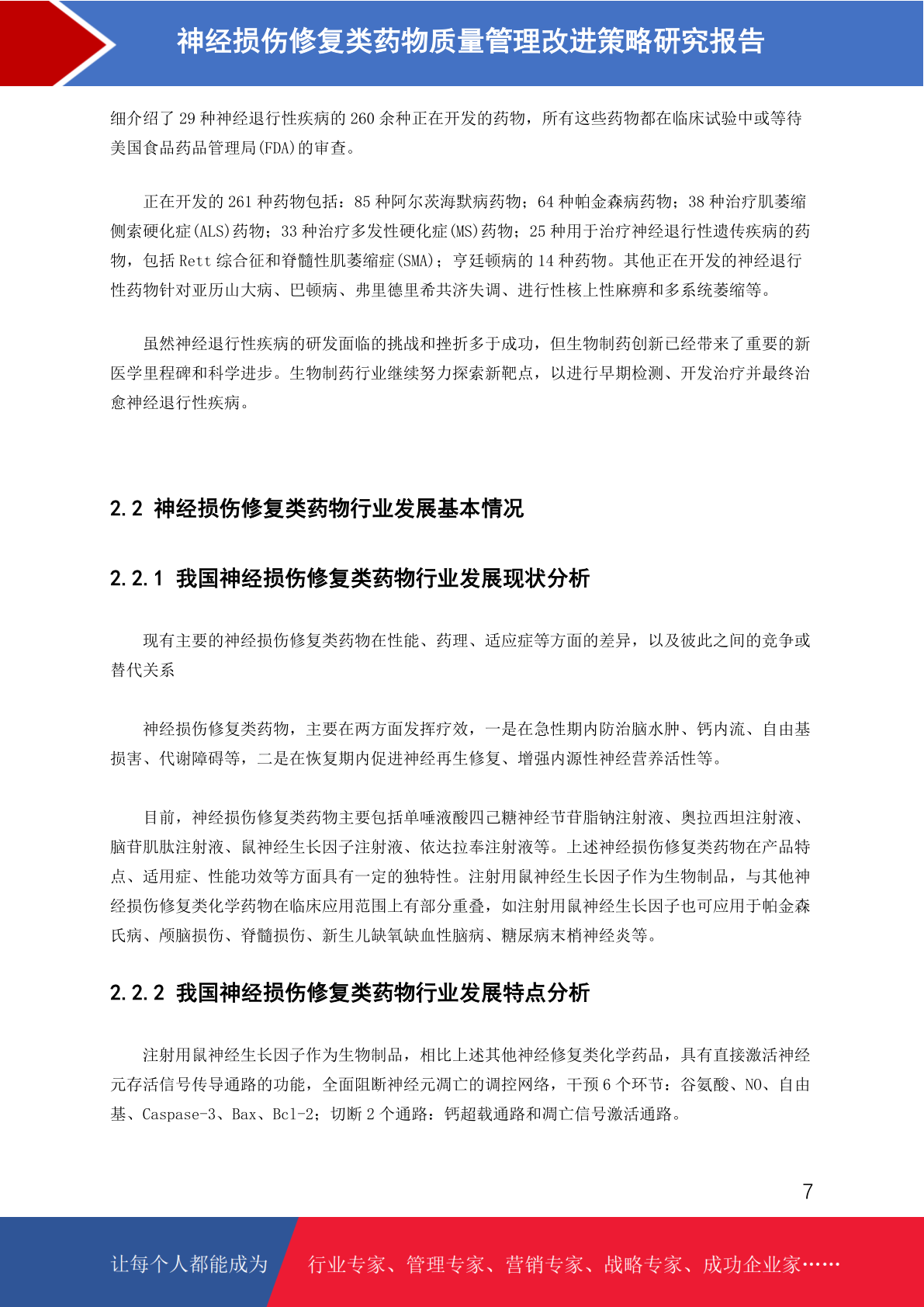 神经损伤修复类药物质量管理改进策略研究报告

细介绍了 29 种神经退行性疾病的 260 余种正在开发的药物，所有这些药物都在临床试验中或等待美国食品药品管理局(FDA)的审查。

正在开发的 261 种药物包括：85 种阿尔茨海默病药物；64 种帕金森病药物；38 种治疗肌萎缩侧索硬化症(ALS)药物；33 种治疗多发性硬化症(MS)药物；25 种用于治疗神经退行性遗传疾病的药物，包括 Rett 综合征和脊髓性肌萎缩症(SMA)；亨廷顿病的 14 种药物。其他正在开发的神经退行性药物针对亚历山大病、巴顿病、弗里德里希共济失调、进行性核上性麻痹和多系统萎缩等。

虽然神经退行性疾病的研发面临的挑战和挫折多于成功，但生物制药创新已经带来了重要的新医学里程碑和科学进步。生物制药行业继续努力探索新靶点，以进行早期检测、开发治疗并最终治愈神经退行性疾病。

2.2 神经损伤修复类药物行业发展基本情况

2.2.1 我国神经损伤修复类药物行业发展现状分析

现有主要的神经损伤修复类药物在性能、药理、适应症等方面的差异，以及彼此之间的竞争或替代关系

神经损伤修复类药物，主要在两方面发挥疗效，一是在急性期内防治脑水肿、钙内流、自由基损害、代谢障碍等，二是在恢复期内促进神经再生修复、增强内源性神经营养活性等。

目前，神经损伤修复类药物主要包括单唾液酸四己糖神经节苷脂钠注射液、奥拉西坦注射液、脑苷肌肽注射液、鼠神经生长因子注射液、依达拉奉注射液等。上述神经损伤修复类药物在产品特点、适用症、性能功效等方面具有一定的独特性。注射用鼠神经生长因子作为生物制品，与其他神经损伤修复类化学药物在临床应用范围上有部分重叠，如注射用鼠神经生长因子也可应用于帕金森氏病、颅脑损伤、脊髓损伤、新生儿缺氧缺血性脑病、糖尿病末梢神经炎等。

2.2.2 我国神经损伤修复类药物行业发展特点分析

注射用鼠神经生长因子作为生物制品，相比上述其他神经修复类化学药品，具有直接激活神经元存活信号传导通路的功能，全面阻断神经元凋亡的调控网络，干预 6 个环节：谷氨酸、NO、自由基、Caspase-3、Bax、Bcl-2；切断 2 个通路：钙超载通路和凋亡信号激活通路。

7

让每个人都能成为 行业专家、管理专家、营销专家、战略专家、成功企业家……